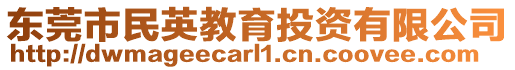 东莞市民英教育投资有限公司
http://dwmageecarl1.cn.coovee.com